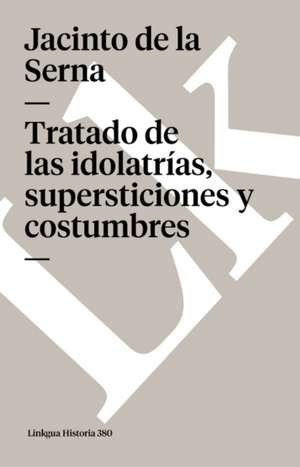 Jacinto de la Serna

—

Tratado de las idolatrías, supersticiones y costumbres

—

Linkgua Historia 380